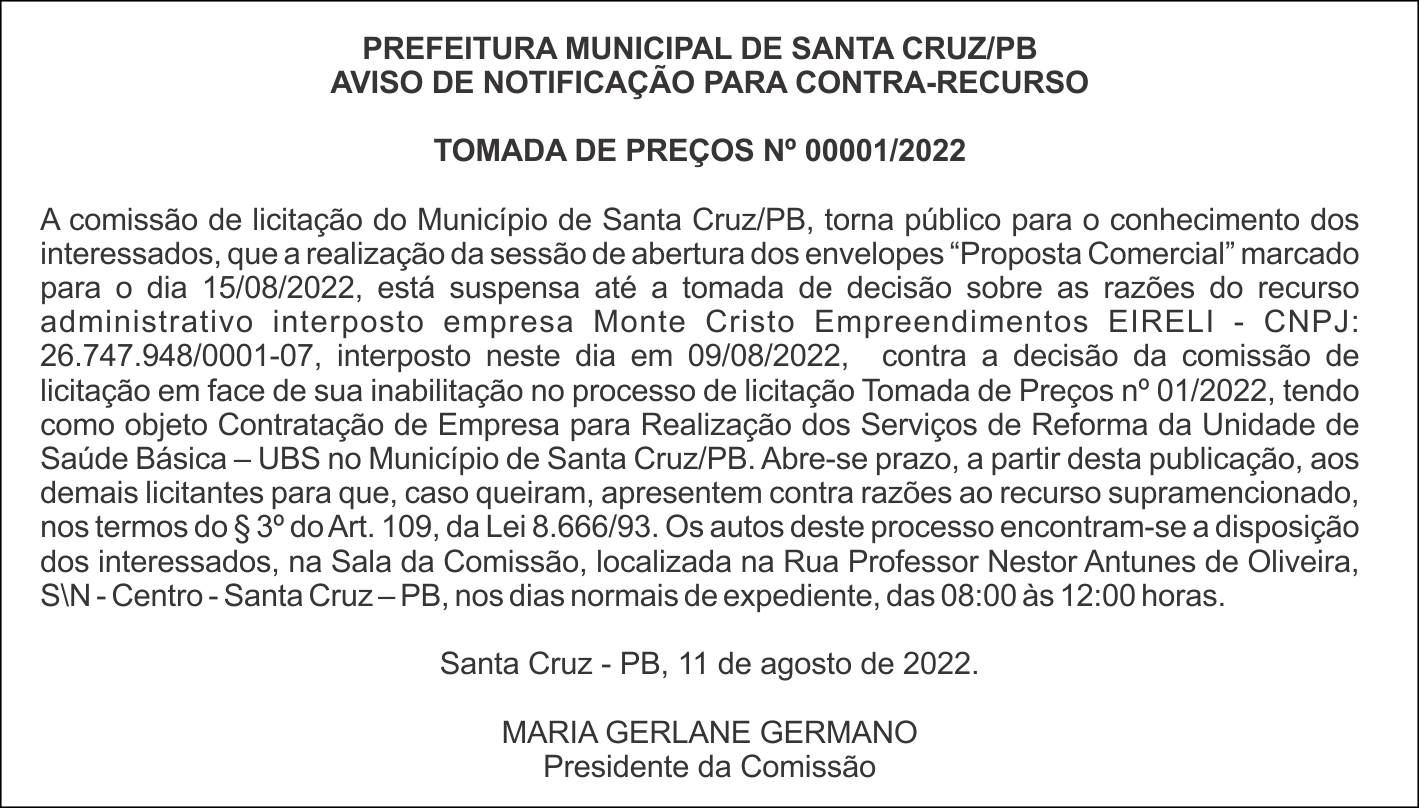 PREFEITURA MUNICIPAL DE SANTA CRUZ/PB
AVISO DE NOTIFICAÇÃO PARA CONTRA-RECURSO

TOMADA DE PREÇOS Nº 00001/2022

A comissão de licitação do Município de Santa Cruz/PB, torna público para o conhecimento dos interessados, que a realização da sessão de abertura dos envelopes “Proposta Comercial” marcado para o dia 15/08/2022, está suspensa até a tomada de decisão sobre as razões do recurso administrativo interposto empresa Monte Cristo Empreendimentos EIRELI - CNPJ: 26.747.948/0001-07, interposto neste dia em 09/08/2022, contra a decisão da comissão de licitação em face de sua inabilitação no processo de licitação Tomada de Preços nº 01/2022, tendo como objeto Contratação de Empresa para Realização dos Serviços de Reforma da Unidade de Saúde Básica – UBS no Município de Santa Cruz/PB. Abre-se prazo, a partir desta publicação, aos demais licitantes para que, caso queiram, apresentem contra razões ao recurso supramencionado, nos termos do § 3º do Art. 109, da Lei 8.666/93. Os autos deste processo encontram-se a disposição dos interessados, na Sala da Comissão, localizada na Rua Professor Nestor Antunes de Oliveira, S\N - Centro - Santa Cruz – PB, nos dias normais de expediente, das 08:00 às 12:00 horas.

Santa Cruz - PB, 11 de agosto de 2022.

MARIA GERLANE GERMANO
Presidente da Comissão